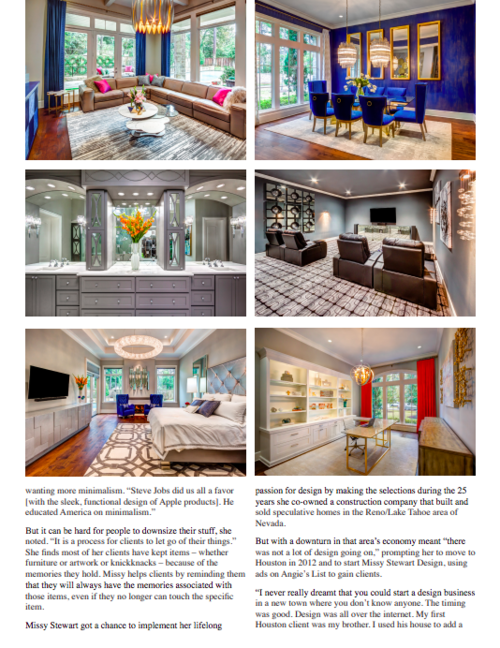 wanting more minimalism. "Steve Jobs did us all a favor [with the sleek, functional design of Apple products]. He educated America on minimalism."

But it can be hard for people to downsize their stuff, she noted. "It is a process for clients to let go of their things." She finds most of her clients have kept items – whether furniture or artwork or knickknacks – because of the memories they hold. Missy helps clients by reminding them that they will always have the memories associated with those items, even if they no longer can touch the specific item.

Missy Stewart got a chance to implement her lifelong passion for design by making the selections during the 25 years she co-owned a construction company that built and sold speculative homes in the Reno/Lake Tahoe area of Nevada.

But with a downturn in that area's economy meant "there was not a lot of design going on," prompting her to move to Houston in 2012 and to start Missy Stewart Design, using ads on Angie's List to gain clients.

"I never really dreamt that you could start a design business in a new town where you don't know anyone. The timing was good. Design was all over the internet. My first Houston client was my brother. I used his house to add a